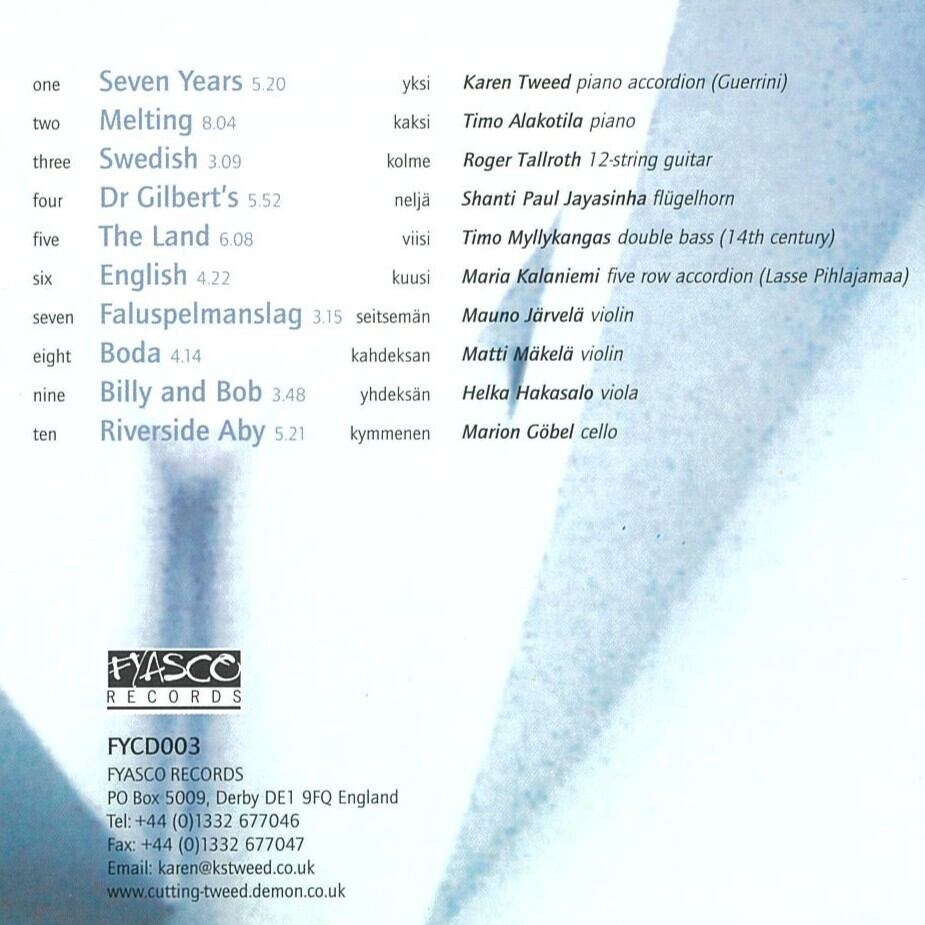 one Seven Years 5.20
two Melting 8.04
three Swedish 3.09
four Dr Gilbert's 5.52
five The Land 6.08
six English 4.22
seven Faluspelmanslag 3.15
eight Boda 4.14
nine Billy and Bob 3.48
ten Riverside Aby 5.21

yksi Karen Tweed piano accordion (Guerrini)
kaksi Timo Alakotila piano
kolme Roger Tallroth 12-string guitar
neljä Shanti Paul Jayasinha flügelhorn
viisi Timo Myllykangas double bass (14th century)
kuusi Maria Kalaniemi five row accordion (Lasse Pihlajamaa)
seitsemän Mauno Järvelä violin
kahdeksan Matti Mäkelä violin
yhdeksän Helka Hakasalo viola
kymmenen Marion Göbel cello

FYASCO RECORDS

FYCD003
FYASCO RECORDS
PO Box 5009, Derby DE1 9FQ England
Tel: +44 (0)1332 677046
Fax: +44 (0)1332 677047
Email: karen@kstweed.co.uk
www.cutting-tweed.demon.co.uk